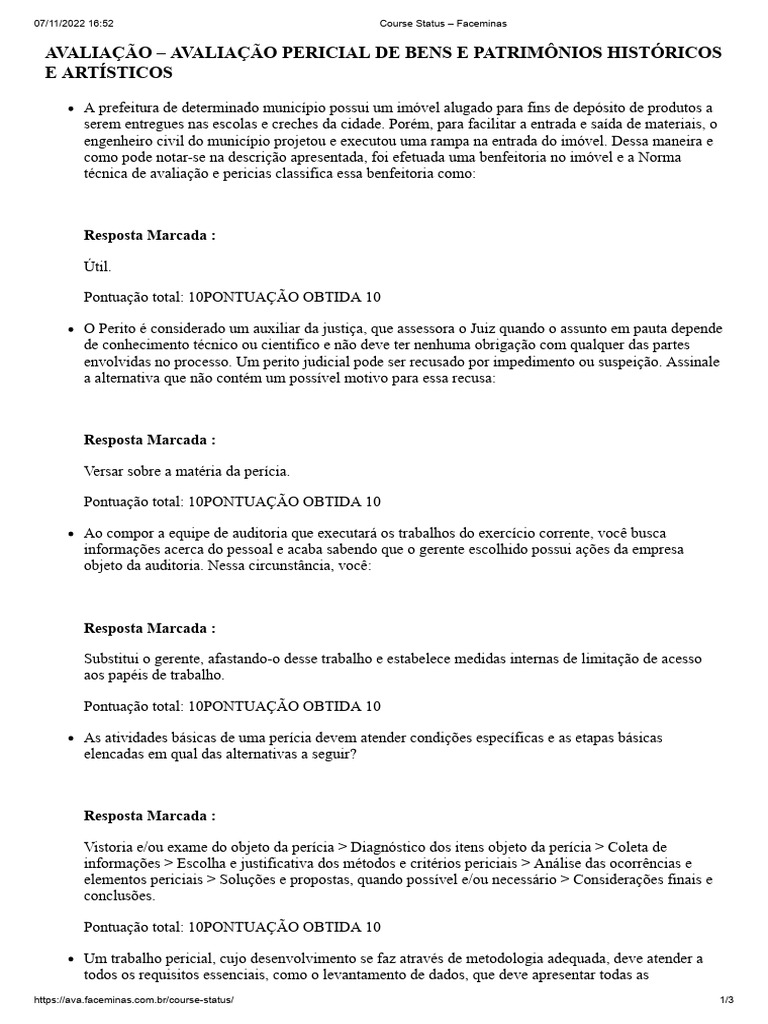 07/11/2022 16:52 Course Status – Faceminas

AVALIAÇÃO – AVALIAÇÃO PERICIAL DE BENS E PATRIMÔNIOS HISTÓRICOS E ARTÍSTICOS

• A prefeitura de determinado município possui um imóvel alugado para fins de depósito de produtos a serem entregues nas escolas e creches da cidade. Porém, para facilitar a entrada e saída de materiais, o engenheiro civil do município projetou e executou uma rampa na entrada do imóvel. Dessa maneira e como pode notar-se na descrição apresentada, foi efetuada uma benfeitoria no imóvel e a Norma técnica de avaliação e perícias classifica essa benfeitoria como:

Resposta Marcada :

Útil.

Pontuação total: 10PONTUAÇÃO OBTIDA 10

• O Perito é considerado um auxiliar da justiça, que assessora o Juiz quando o assunto em pauta depende de conhecimento técnico ou científico e não deve ter nenhuma obrigação com qualquer das partes envolvidas no processo. Um perito judicial pode ser recusado por impedimento ou suspeição. Assinale a alternativa que não contém um possível motivo para essa recusa:

Resposta Marcada :

Versar sobre a matéria da perícia.

Pontuação total: 10PONTUAÇÃO OBTIDA 10

• Ao compor a equipe de auditoria que executará os trabalhos do exercício corrente, você busca informações acerca do pessoal e acaba sabendo que o gerente escolhido possui ações da empresa objeto da auditoria. Nessa circunstância, você:

Resposta Marcada :

Substitui o gerente, afastando-o desse trabalho e estabelece medidas internas de limitação de acesso aos papéis de trabalho.

Pontuação total: 10PONTUAÇÃO OBTIDA 10

• As atividades básicas de uma perícia devem atender condições específicas e as etapas básicas elencadas em qual das alternativas a seguir?

Resposta Marcada :

Vistoria e/ou exame do objeto da perícia > Diagnóstico dos itens objeto da perícia > Coleta de informações > Escolha e justificativa dos métodos e critérios periciais > Análise das ocorrências e elementos periciais > Soluções e propostas, quando possível e/ou necessário > Considerações finais e conclusões.

Pontuação total: 10PONTUAÇÃO OBTIDA 10

• Um trabalho pericial, cujo desenvolvimento se faz através de metodologia adequada, deve atender a todos os requisitos essenciais, como o levantamento de dados, que deve apresentar todas as

https://ava.faceminas.com.br/course-status/ 1/3